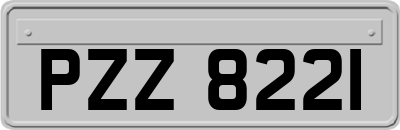 PZZ 8221